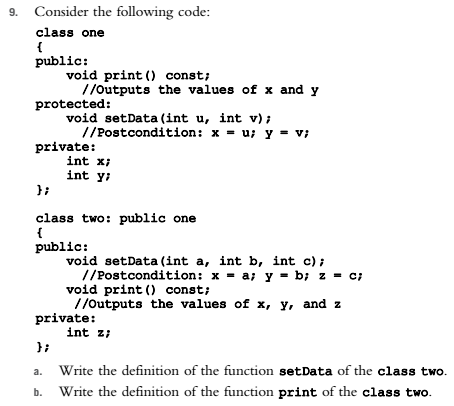 9. Consider the following code:

class one
{
public:
    void print() const;
      //Outputs the values of x and y
protected:
    void setData(int u, int v);
      //Postcondition: x = u; y = v;
private:
    int x;
    int y;
};

class two: public one
{
public:
    void setData(int a, int b, int c);
      //Postcondition: x = a; y = b; z = c;
    void print() const;
     //Outputs the values of x, y, and z
private:
    int z;
};

a. Write the definition of the function setData of the class two.

b. Write the definition of the function print of the class two.